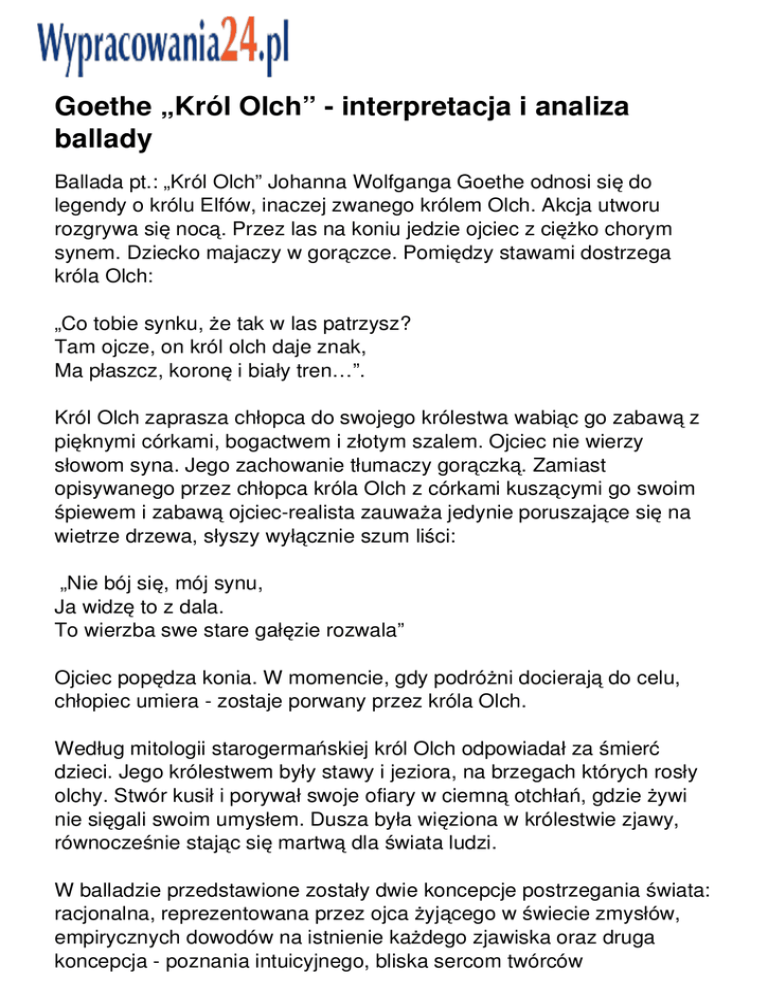 Wypracowania24.pl

Goethe „Król Olch” - interpretacja i analiza ballady

Ballada pt.: „Król Olch” Johanna Wolfganga Goethe odnosi się do legendy o królu Elfów, inaczej zwanego królem Olch. Akcja utworu rozgrywa się nocą. Przez las na koniu jedzie ojciec z ciężko chorym synem. Dziecko majaczy w gorączce. Pomiędzy stawami dostrzega króla Olch:

„Co tobie synku, że tak w las patrzysz?
Tam ojcze, on król olch daje znak,
Ma płaszcz, koronę i biały tren…”.

Król Olch zaprasza chłopca do swojego królestwa wabiąc go zabawą z pięknymi córkami, bogactwem i złotym szalem. Ojciec nie wierzy słowom syna. Jego zachowanie tłumaczy gorączką. Zamiast opisywanego przez chłopca króla Olch z córkami kuszącymi go swoim śpiewem i zabawą ojciec-realista zauważa jedynie poruszające się na wietrze drzewa, słyszy wyłącznie szum liści:

„Nie bój się, mój synu,
Ja widzę to z dala.
To wierzba swe stare gałęzie rozwala”

Ojciec popędza konia. W momencie, gdy podróżni docierają do celu, chłopiec umiera - zostaje porwany przez króla Olch.

Według mitologii starogermańskiej król Olch odpowiadał za śmierć dzieci. Jego królestwem były stawy i jeziora, na brzegach których rosły olchy. Stwór kusił i porywał swoje ofiary w ciemną otchłań, gdzie żywi nie sięgali swoim umysłem. Dusza była więziona w królestwie zjawy, równocześnie stając się martwą dla świata ludzi.

W balladzie przedstawione zostały dwie koncepcje postrzegania świata: racjonalna, reprezentowana przez ojca żyjącego w świecie zmysłów, empirycznych dowodów na istnienie każdego zjawiska oraz druga koncepcja - poznania intuicyjnego, bliska sercom twórców